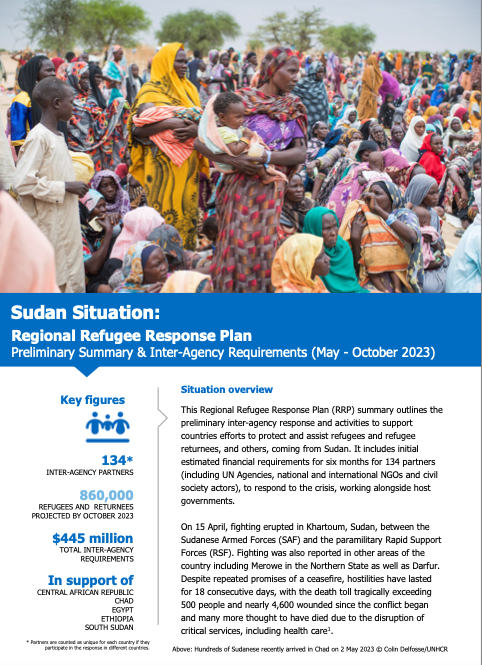 Sudan Situation:
Regional Refugee Response Plan
Preliminary Summary & Inter-Agency Requirements (May - October 2023)

Key figures

134*
INTER-AGENCY PARTNERS

860,000
REFUGEES AND RETURNEES PROJECTED BY OCTOBER 2023

$445 million
TOTAL INTER-AGENCY REQUIREMENTS

In support of
CENTRAL AFRICAN REPUBLIC
CHAD
EGYPT
ETHIOPIA
SOUTH SUDAN

* Partners are counted as unique for each country if they participate in the response in different countries.

Situation overview

This Regional Refugee Response Plan (RRP) summary outlines the preliminary inter-agency response and activities to support countries efforts to protect and assist refugees and refugee returnees, and others, coming from Sudan. It includes initial estimated financial requirements for six months for 134 partners (including UN Agencies, national and international NGOs and civil society actors), to respond to the crisis, working alongside host governments.

On 15 April, fighting erupted in Khartoum, Sudan, between the Sudanese Armed Forces (SAF) and the paramilitary Rapid Support Forces (RSF). Fighting was also reported in other areas of the country including Merowe in the Northern State as well as Darfur. Despite repeated promises of a ceasefire, hostilities have lasted for 18 consecutive days, with the death toll tragically exceeding 500 people and nearly 4,600 wounded since the conflict began and many more thought to have died due to the disruption of critical services, including health care$^1$.

Above: Hundreds of Sudanese recently arrived in Chad on 2 May 2023 © Colin Delfosse/UNHCR